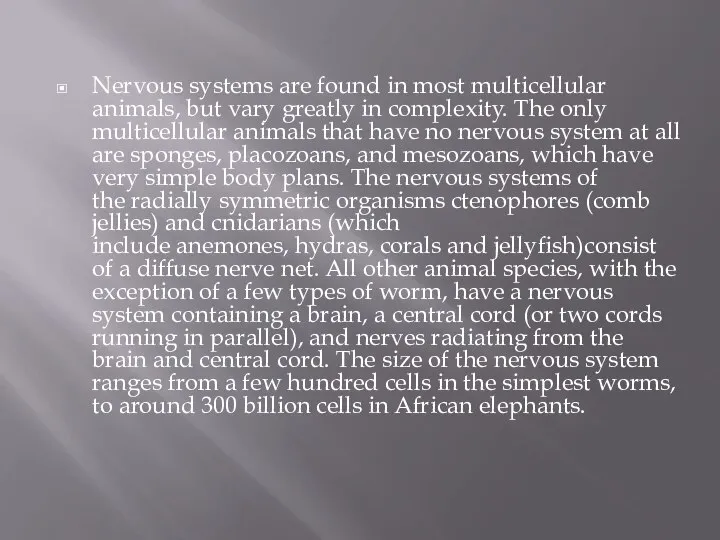 Nervous systems are found in most multicellular animals, but vary greatly in complexity. The only multicellular animals that have no nervous system at all are sponges, placozoans, and mesozoans, which have very simple body plans. The nervous systems of the radially symmetric organisms ctenophores (comb jellies) and cnidarians (which include anemones, hydras, corals and jellyfish)consist of a diffuse nerve net. All other animal species, with the exception of a few types of worm, have a nervous system containing a brain, a central cord (or two cords running in parallel), and nerves radiating from the brain and central cord. The size of the nervous system ranges from a few hundred cells in the simplest worms, to around 300 billion cells in African elephants.